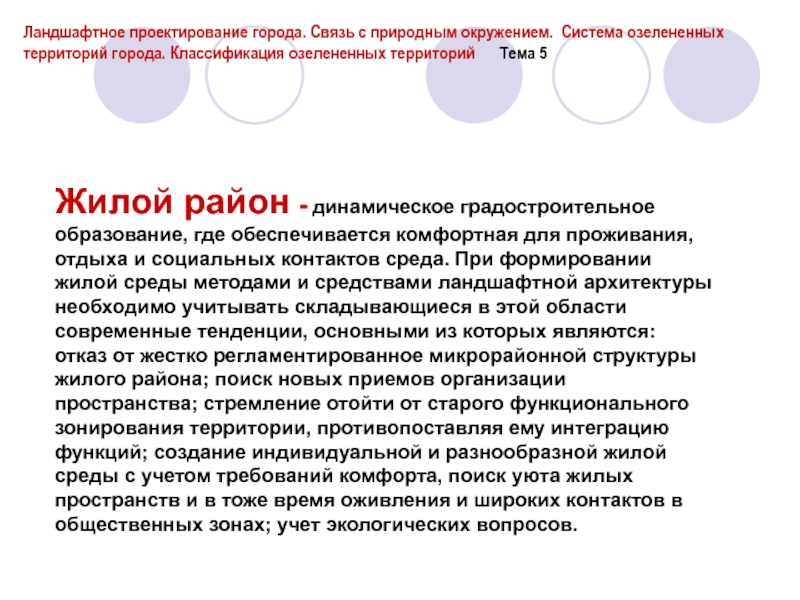 Ландшафтное проектирование города. Связь с природным окружением. Система озелененных территорий города. Классификация озелененных территорий Тема 5

Жилой район - динамическое градостроительное образование, где обеспечивается комфортная для проживания, отдыха и социальных контактов среда. При формировании жилой среды методами и средствами ландшафтной архитектуры необходимо учитывать складывающиеся в этой области современные тенденции, основными из которых являются: отказ от жестко регламентированное микрорайонной структуры жилого района; поиск новых приемов организации пространства; стремление отойти от старого функционального зонирования территории, противопоставляя ему интеграцию функций; создание индивидуальной и разнообразной жилой среды с учетом требований комфорта, поиск уюта жилых пространств и в тоже время оживления и широких контактов в общественных зонах; учет экологических вопросов.